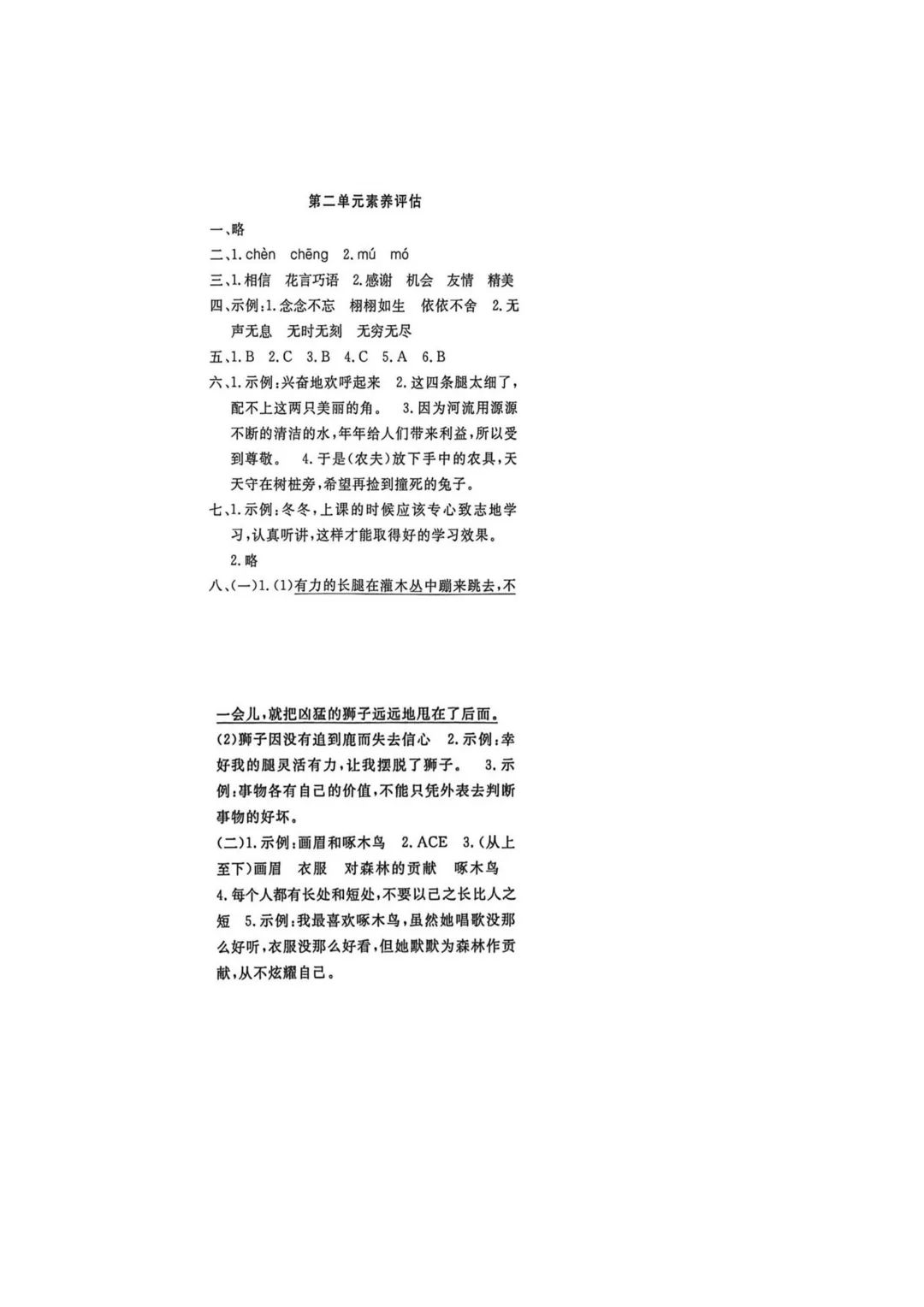 第二单元素养评估

一、略

二、1. chèn chēng 2. mú mó

三、1. 相信 花言巧语 2. 感谢 机会 友情 精美

四、示例：1. 念念不忘 栩栩如生 依依不舍 2. 无声无息 无时无刻 无穷无尽

五、1. B 2. C 3. B 4. C 5. A 6. B

六、1. 示例：兴奋地欢呼起来 2. 这四条腿太细了，配不上这两只美丽的角。 3. 因为河流用源源不断的清洁的水，年年给人们带来利益，所以受到尊敬。 4. 于是(农夫)放下手中的农具，天天守在树桩旁，希望再捡到撞死的兔子。

七、1. 示例：冬冬，上课的时候应该专心致志地学习，认真听讲，这样才能取得好的学习效果。 2. 略

八、(一)1. (1)有力的长腿在灌木丛中蹦来跳去，不一会儿，就把凶猛的狮子远远地甩在了后面。 (2)狮子因没有追到鹿而失去信心 2. 示例：幸好我的腿灵活有力，让我摆脱了狮子。 3. 示例：事物各有自己的价值，不能只凭外表去判断事物的好坏。

(二)1. 示例：画眉和啄木鸟 2. ACE 3. (从上至下)画眉 衣服 对森林的贡献 啄木鸟 4. 每个人都有长处和短处，不要以己之长比人之短 5. 示例：我最喜欢啄木鸟，虽然她唱歌没那么好听，衣服没那么好看，但她默默为森林作贡献，从不炫耀自己。